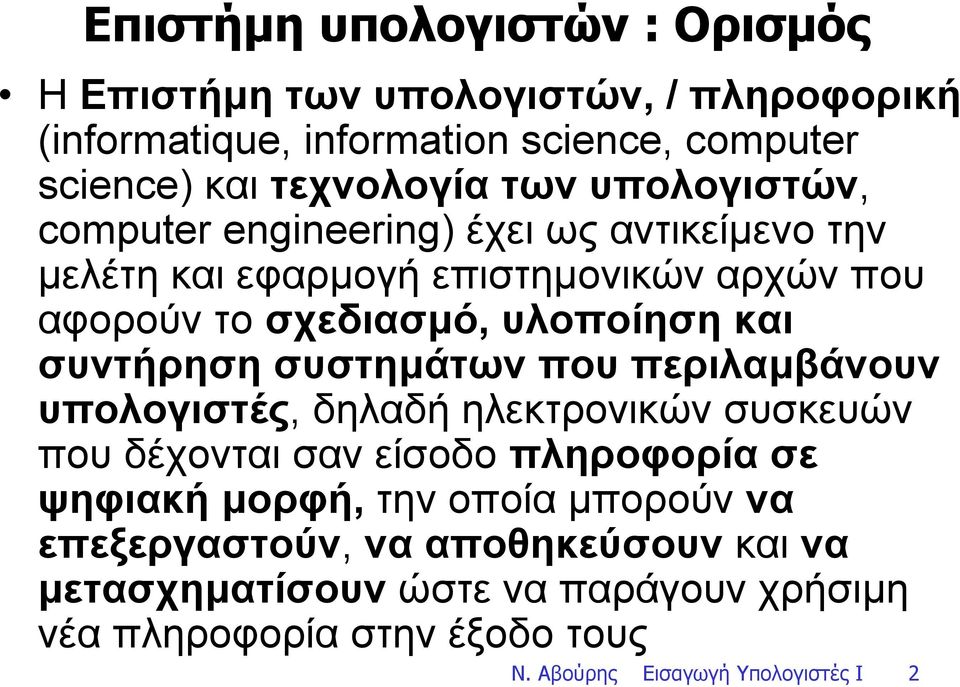 Επιστήμη υπολογιστών : Ορισμός

• Η Επιστήμη των υπολογιστών, / πληροφορική (informatique, information science, computer science) και τεχνολογία των υπολογιστών, computer engineering) έχει ως αντικείμενο την μελέτη και εφαρμογή επιστημονικών αρχών που αφορούν το σχεδιασμό, υλοποίηση και συντήρηση συστημάτων που περιλαμβάνουν υπολογιστές, δηλαδή ηλεκτρονικών συσκευών που δέχονται σαν είσοδο πληροφορία σε ψηφιακή μορφή, την οποία μπορούν να επεξεργαστούν, να αποθηκεύσουν και να μετασχηματίσουν ώστε να παράγουν χρήσιμη νέα πληροφορία στην έξοδο τους

Ν. Αβούρης Εισαγωγή Υπολογιστές Ι 2